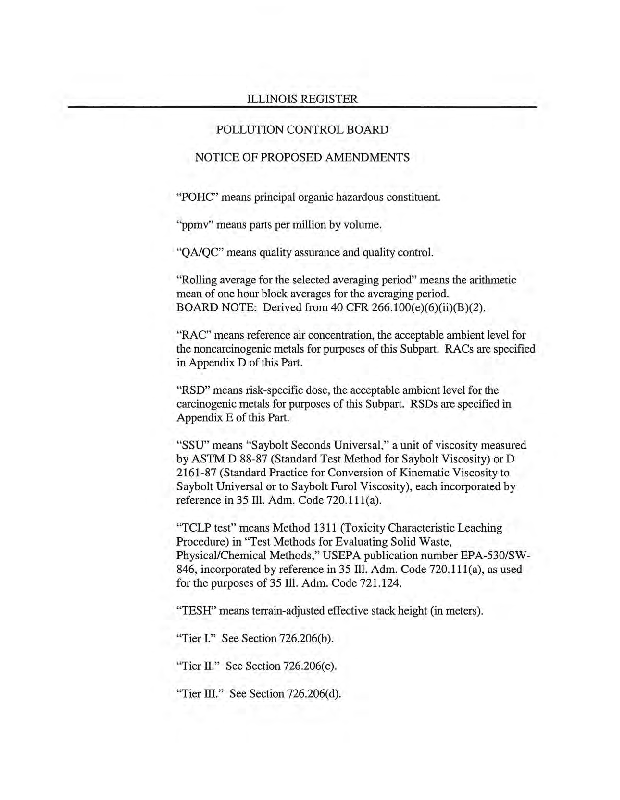 ILLINOIS REGISTER

POLLUTION CONTROL BOARD

NOTICE OF PROPOSED AMENDMENTS

"POHC" means principal organic hazardous constituent.

"ppmv" means parts per million by volume.

"QA/QC" means quality assurance and quality control.

"Rolling average for the selected averaging period" means the arithmetic mean of one hour block averages for the averaging period.
BOARD NOTE: Derived from 40 CFR 266.100(e)(6)(ii)(B)(2).

"RAC" means reference air concentration, the acceptable ambient level for the noncarcinogenic metals for purposes of this Subpart. RACs are specified in Appendix D of this Part.

"RSD" means risk-specific dose, the acceptable ambient level for the carcinogenic metals for purposes of this Subpart. RSDs are specified in Appendix E of this Part.

"SSU" means "Saybolt Seconds Universal," a unit of viscosity measured by ASTM D 88-87 (Standard Test Method for Saybolt Viscosity) or D 2161-87 (Standard Practice for Conversion of Kinematic Viscosity to Saybolt Universal or to Saybolt Furol Viscosity), each incorporated by reference in 35 Ill. Adm. Code 720.111(a).

"TCLP test" means Method 1311 (Toxicity Characteristic Leaching Procedure) in "Test Methods for Evaluating Solid Waste, Physical/Chemical Methods," USEPA publication number EPA-530/SW-846, incorporated by reference in 35 Ill. Adm. Code 720.111(a), as used for the purposes of 35 Ill. Adm. Code 721.124.

"TESH" means terrain-adjusted effective stack height (in meters).

"Tier I." See Section 726.206(b).

"Tier II." See Section 726.206(c).

"Tier III." See Section 726.206(d).